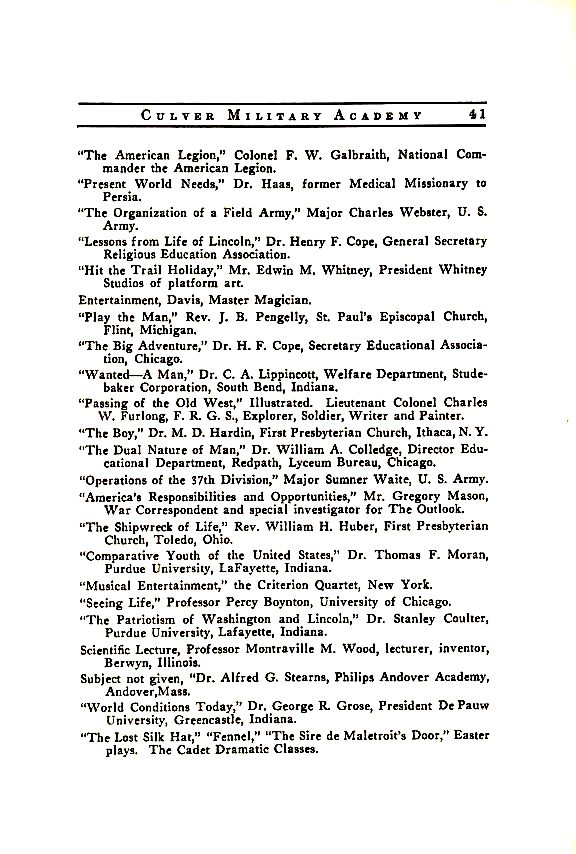 CULVER MILITARY ACADEMY 41

"The American Legion," Colonel F. W. Galbraith, National Commander the American Legion.

"Present World Needs," Dr. Haas, former Medical Missionary to Persia.

"The Organization of a Field Army," Major Charles Webster, U. S. Army.

"Lessons from Life of Lincoln," Dr. Henry F. Cope, General Secretary Religious Education Association.

"Hit the Trail Holiday," Mr. Edwin M. Whitney, President Whitney Studios of platform art.

Entertainment, Davis, Master Magician.

"Play the Man," Rev. J. B. Pengelly, St. Paul's Episcopal Church, Flint, Michigan.

"The Big Adventure," Dr. H. F. Cope, Secretary Educational Association, Chicago.

"Wanted—A Man," Dr. C. A. Lippincott, Welfare Department, Studebaker Corporation, South Bend, Indiana.

"Passing of the Old West," Illustrated. Lieutenant Colonel Charles W. Furlong, F. R. G. S., Explorer, Soldier, Writer and Painter.

"The Boy," Dr. M. D. Hardin, First Presbyterian Church, Ithaca, N. Y.

"The Dual Nature of Man," Dr. William A. Colledge, Director Educational Department, Redpath, Lyceum Bureau, Chicago.

"Operations of the 37th Division," Major Sumner Waite, U. S. Army.

"America's Responsibilities and Opportunities," Mr. Gregory Mason, War Correspondent and special investigator for The Outlook.

"The Shipwreck of Life," Rev. William H. Huber, First Presbyterian Church, Toledo, Ohio.

"Comparative Youth of the United States," Dr. Thomas F. Moran, Purdue University, LaFayette, Indiana.

"Musical Entertainment," the Criterion Quartet, New York.

"Seeing Life," Professor Percy Boynton, University of Chicago.

"The Patriotism of Washington and Lincoln," Dr. Stanley Coulter, Purdue University, Lafayette, Indiana.

Scientific Lecture, Professor Montraville M. Wood, lecturer, inventor, Berwyn, Illinois.

Subject not given, "Dr. Alfred G. Stearns, Philips Andover Academy, Andover,Mass.

"World Conditions Today," Dr. George R. Grose, President De Pauw University, Greencastle, Indiana.

"The Lost Silk Hat," "Fennel," "The Sire de Maletroit's Door," Easter plays. The Cadet Dramatic Classes.